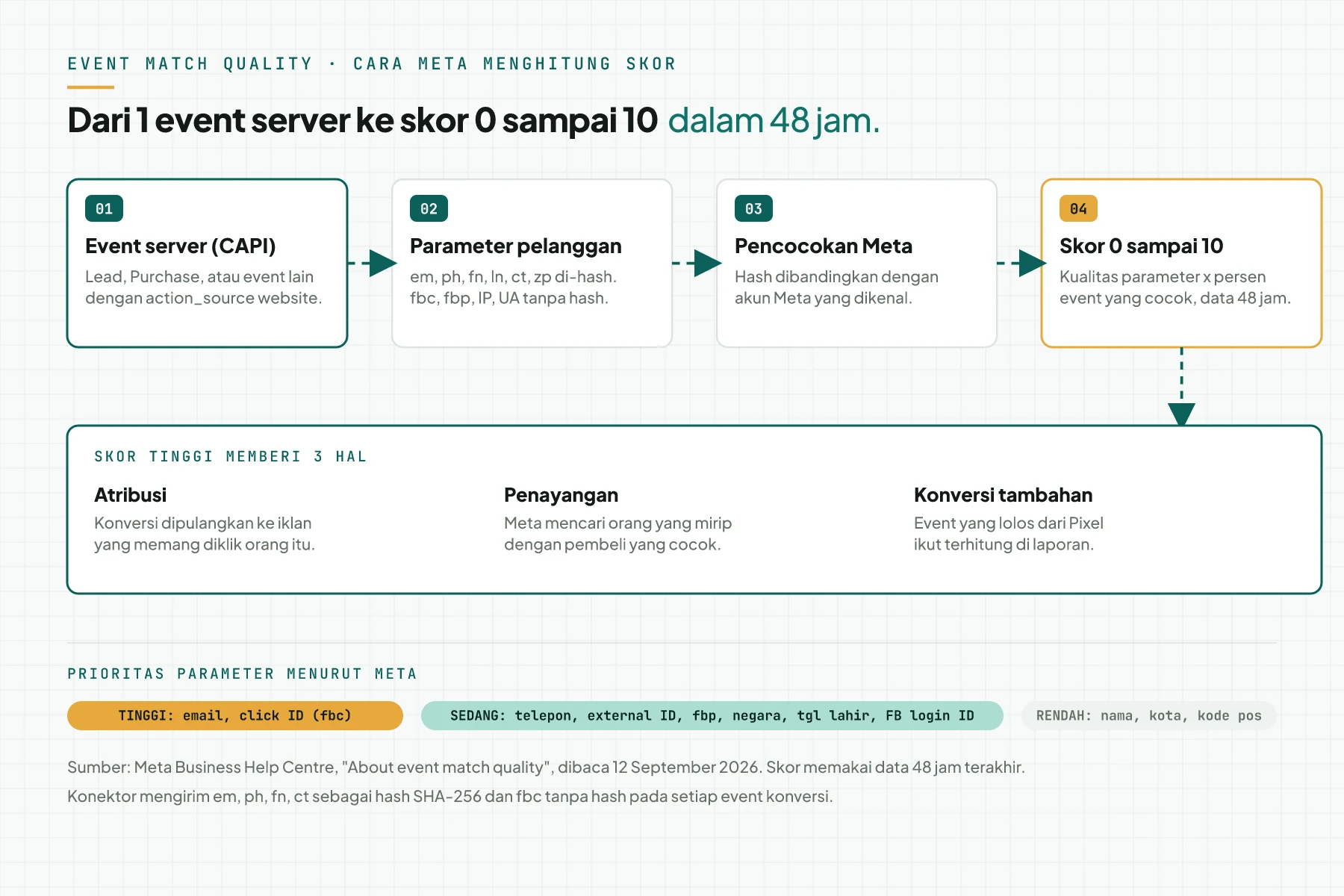 EVENT MATCH QUALITY · CARA META MENGHITUNG SKOR

Dari 1 event server ke skor 0 sampai 10 dalam 48 jam.

01
Event server (CAPI)
Lead, Purchase, atau event lain dengan action_source website.

02
Parameter pelanggan
em, ph, fn, ln, ct, zp di-hash. fbc, fbp, IP, UA tanpa hash.

03
Pencocokan Meta
Hash dibandingkan dengan akun Meta yang dikenal.

04
Skor 0 sampai 10
Kualitas parameter x persen event yang cocok, data 48 jam.

SKOR TINGGI MEMBERI 3 HAL

Atribusi
Konversi dipulangkan ke iklan yang memang diklik orang itu.

Penayangan
Meta mencari orang yang mirip dengan pembeli yang cocok.

Konversi tambahan
Event yang lolos dari Pixel ikut terhitung di laporan.

PRIORITAS PARAMETER MENURUT META

TINGGI: email, click ID (fbc)

SEDANG: telepon, external ID, fbp, negara, tgl lahir, FB login ID

RENDAH: nama, kota, kode pos

Sumber: Meta Business Help Centre, "About event match quality", dibaca 12 September 2026. Skor memakai data 48 jam terakhir.

Konektor mengirim em, ph, fn, ct sebagai hash SHA-256 dan fbc tanpa hash pada setiap event konversi.